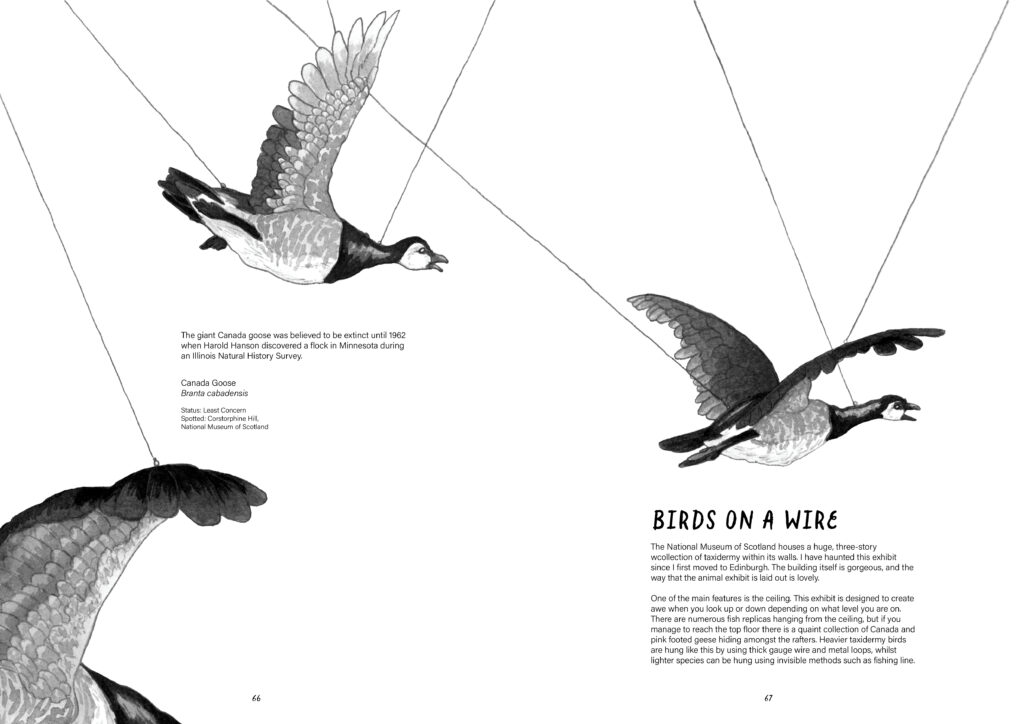 The giant Canada goose was believed to be extinct until 1962 when Harold Hanson discovered a flock in Minnesota during an Illinois Natural History Survey.

Canada Goose
Branta cabadensis

Status: Least Concern
Spotted: Corstorphine Hill,
National Museum of Scotland

66

BIRDS ON A WIRE

The National Museum of Scotland houses a huge, three-story wcollection of taxidermy within its walls. I have haunted this exhibit since I first moved to Edinburgh. The building itself is gorgeous, and the way that the animal exhibit is laid out is lovely.

One of the main features is the ceiling. This exhibit is designed to create awe when you look up or down depending on what level you are on. There are numerous fish replicas hanging from the ceiling, but if you manage to reach the top floor there is a quaint collection of Canada and pink footed geese hiding amongst the rafters. Heavier taxidermy birds are hung like this by using thick gauge wire and metal loops, whilst lighter species can be hung using invisible methods such as fishing line.

67